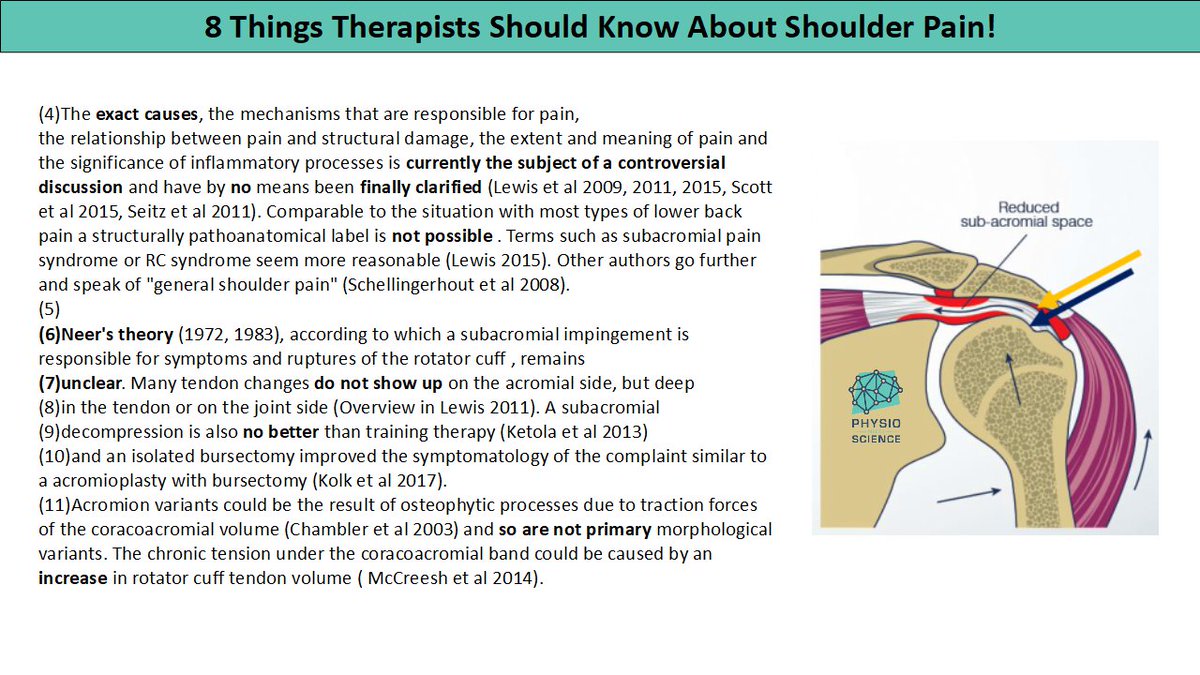 8 Things Therapists Should Know About Shoulder Pain!

(4)The exact causes, the mechanisms that are responsible for pain, the relationship between pain and structural damage, the extent and meaning of pain and the significance of inflammatory processes is currently the subject of a controversial discussion and have by no means been finally clarified (Lewis et al 2009, 2011, 2015, Scott et al 2015, Seitz et al 2011). Comparable to the situation with most types of lower back pain a structurally pathoanatomical label is not possible . Terms such as subacromial pain syndrome or RC syndrome seem more reasonable (Lewis 2015). Other authors go further and speak of "general shoulder pain" (Schellingerhout et al 2008).
(5)
(6)Neer's theory (1972, 1983), according to which a subacromial impingement is responsible for symptoms and ruptures of the rotator cuff , remains
(7)unclear. Many tendon changes do not show up on the acromial side, but deep
(8)in the tendon or on the joint side (Overview in Lewis 2011). A subacromial
(9)decompression is also no better than training therapy (Ketola et al 2013)
(10)and an isolated bursectomy improved the symptomatology of the complaint similar to a acromioplasty with bursectomy (Kolk et al 2017).
(11)Acromion variants could be the result of osteophytic processes due to traction forces of the coracoacromial volume (Chambler et al 2003) and so are not primary morphological variants. The chronic tension under the coracoacromial band could be caused by an increase in rotator cuff tendon volume ( McCreesh et al 2014).

Reduced sub-acromial space

PHYSIO SCIENCE